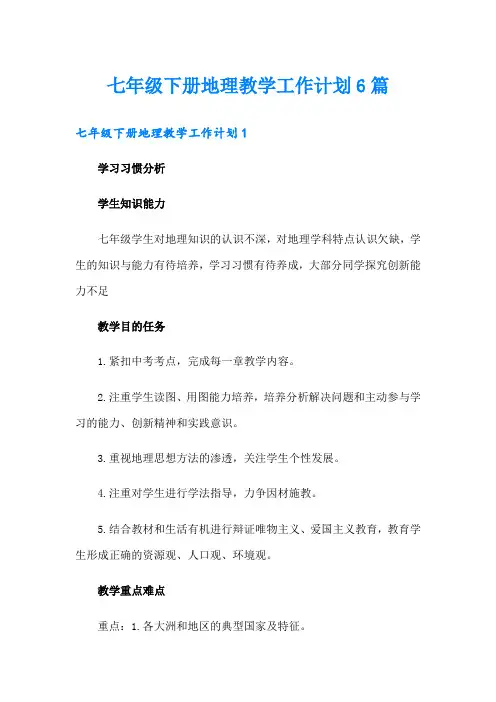 七年级下册地理教学工作计划6篇

七年级下册地理教学工作计划1

学习习惯分析

学生知识能力

七年级学生对地理知识的认识不深，对地理学科特点认识欠缺，学生的知识与能力有待培养，学习习惯有待养成，大部分同学探究创新能力不足

教学目的任务

1.紧扣中考考点，完成每一章教学内容。

2.注重学生读图、用图能力培养，培养分析解决问题和主动参与学习的能力、创新精神和实践意识。

3.重视地理思想方法的渗透，关注学生个性发展。

4.注重对学生进行学法指导，力争因材施教。

5.结合教材和生活有机进行辩证唯物主义、爱国主义教育，教育学生形成正确的资源观、人口观、环境观。

教学重点难点

重点：1.各大洲和地区的典型国家及特征。